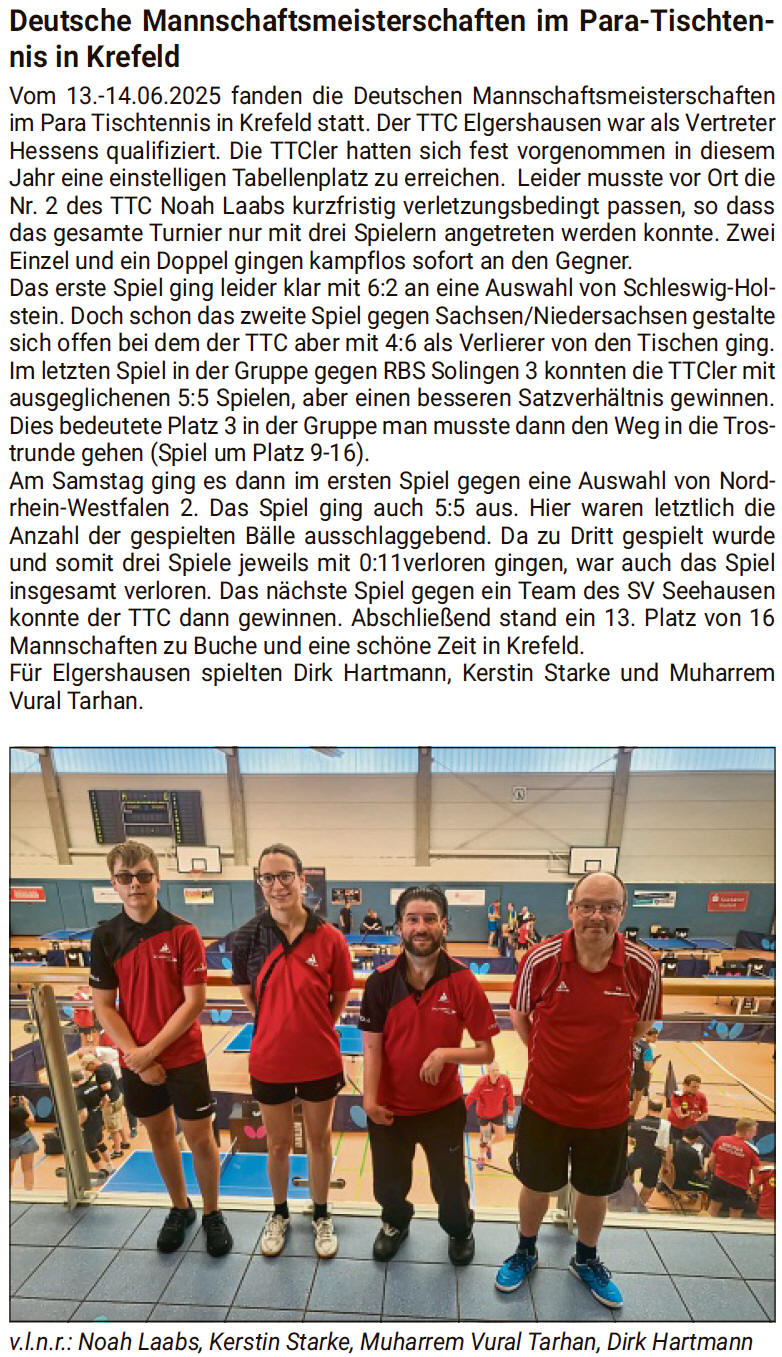 Deutsche Mannschaftsmeisterschaften im Para-Tischtennis in Krefeld

Vom 13.-14.06.2025 fanden die Deutschen Mannschaftsmeisterschaften im Para Tischtennis in Krefeld statt. Der TTC Elgershausen war als Vertreter Hessens qualifiziert. Die TTCler hatten sich fest vorgenommen in diesem Jahr eine einstelligen Tabellenplatz zu erreichen. Leider musste vor Ort die Nr. 2 des TTC Noah Laabs kurzfristig verletzungsbedingt passen, so dass das gesamte Turnier nur mit drei Spielern angetreten werden konnte. Zwei Einzel und ein Doppel gingen kampflos sofort an den Gegner.
Das erste Spiel ging leider klar mit 6:2 an eine Auswahl von Schleswig-Holstein. Doch schon das zweite Spiel gegen Sachsen/Niedersachsen gestalte sich offen bei dem der TTC aber mit 4:6 als Verlierer von den Tischen ging. Im letzten Spiel in der Gruppe gegen RBS Solingen 3 konnten die TTCler mit ausgeglichenen 5:5 Spielen, aber einen besseren Satzverhältnis gewinnen. Dies bedeutete Platz 3 in der Gruppe man musste dann den Weg in die Trostrunde gehen (Spiel um Platz 9-16).
Am Samstag ging es dann im ersten Spiel gegen eine Auswahl von Nordrhein-Westfalen 2. Das Spiel ging auch 5:5 aus. Hier waren letztlich die Anzahl der gespielten Bälle ausschlaggebend. Da zu Dritt gespielt wurde und somit drei Spiele jeweils mit 0:11verloren gingen, war auch das Spiel insgesamt verloren. Das nächste Spiel gegen ein Team des SV Seehausen konnte der TTC dann gewinnen. Abschließend stand ein 13. Platz von 16 Mannschaften zu Buche und eine schöne Zeit in Krefeld.
Für Elgershausen spielten Dirk Hartmann, Kerstin Starke und Muharrem Vural Tarhan.

v.l.n.r.: Noah Laabs, Kerstin Starke, Muharrem Vural Tarhan, Dirk Hartmann